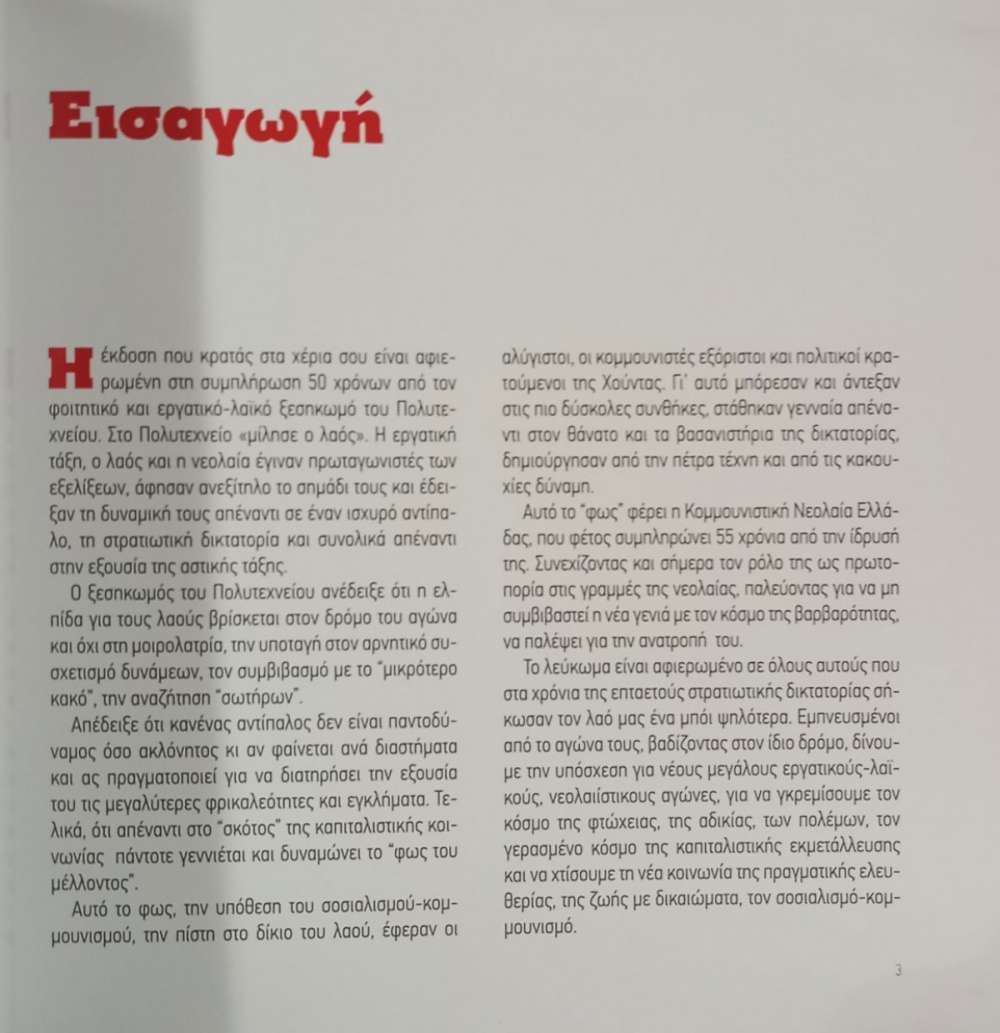 Εισαγωγή

Η έκδοση που κρατάς στα χέρια σου είναι αφιερωμένη στη συμπλήρωση 50 χρόνων από τον φοιτητικό και εργατικό-λαϊκό ξεσηκωμό του Πολυτεχνείου. Στο Πολυτεχνείο «μίλησε ο λαός». Η εργατική τάξη, ο λαός και η νεολαία έγιναν πρωταγωνιστές των εξελίξεων, άφησαν ανεξίτηλο το σημάδι τους και έδειξαν τη δυναμική τους απέναντι σε έναν ισχυρό αντίπαλο, τη στρατιωτική δικτατορία και συνολικά απέναντι στην εξουσία της αστικής τάξης.

Ο ξεσηκωμός του Πολυτεχνείου ανέδειξε ότι η ελπίδα για τους λαούς βρίσκεται στον δρόμο του αγώνα και όχι στη μοιρολατρία, την υποταγή στον αρνητικό συσχετισμό δυνάμεων, τον συμβιβασμό με το "μικρότερο κακό", την αναζήτηση "σωτήρων".

Απέδειξε ότι κανένας αντίπαλος δεν είναι παντοδύναμος όσο ακλόνητος κι αν φαίνεται ανά διαστήματα και ας πραγματοποιεί για να διατηρήσει την εξουσία του τις μεγαλύτερες φρικαλεότητες και εγκλήματα. Τελικά, ότι απέναντι στο "σκότος" της καπιταλιστικής κοινωνίας πάντοτε γεννιέται και δυναμώνει το "φως του μέλλοντος".

Αυτό το φως, την υπόθεση του σοσιαλισμού-κομμουνισμού, την πίστη στο δίκιο του λαού, έφεραν οι αλύγιστοι, οι κομμουνιστές εξόριστοι και πολιτικοί κρατούμενοι της Χούντας. Γι' αυτό μπόρεσαν και άντεξαν στις πιο δύσκολες συνθήκες, στάθηκαν γενναία απέναντι στον θάνατο και τα βασανιστήρια της δικτατορίας, δημιούργησαν από την πέτρα τέχνη και από τις κακουχίες δύναμη.

Αυτό το "φως" φέρει η Κομμουνιστική Νεολαία Ελλάδας, που φέτος συμπληρώνει 55 χρόνια από την ίδρυσή της. Συνεχίζοντας και σήμερα τον ρόλο της ως πρωτοπορία στις γραμμές της νεολαίας, παλεύοντας για να μη συμβιβαστεί η νέα γενιά με τον κόσμο της βαρβαρότητας, να παλέψει για την ανατροπή του.

Το λεύκωμα είναι αφιερωμένο σε όλους αυτούς που στα χρόνια της επταετούς στρατιωτικής δικτατορίας σήκωσαν τον λαό μας ένα μπόι ψηλότερα. Εμπνευσμένοι από το αγώνα τους, βαδίζοντας στον ίδιο δρόμο, δίνουμε την υπόσχεση για νέους μεγάλους εργατικούς-λαϊκούς, νεολαιίστικους αγώνες, για να γκρεμίσουμε τον κόσμο της φτώχειας, της αδικίας, των πολέμων, τον γερασμένο κόσμο της καπιταλιστικής εκμετάλλευσης και να χτίσουμε τη νέα κοινωνία της πραγματικής ελευθερίας, της ζωής με δικαιώματα, τον σοσιαλισμό-κομμουνισμό.

3